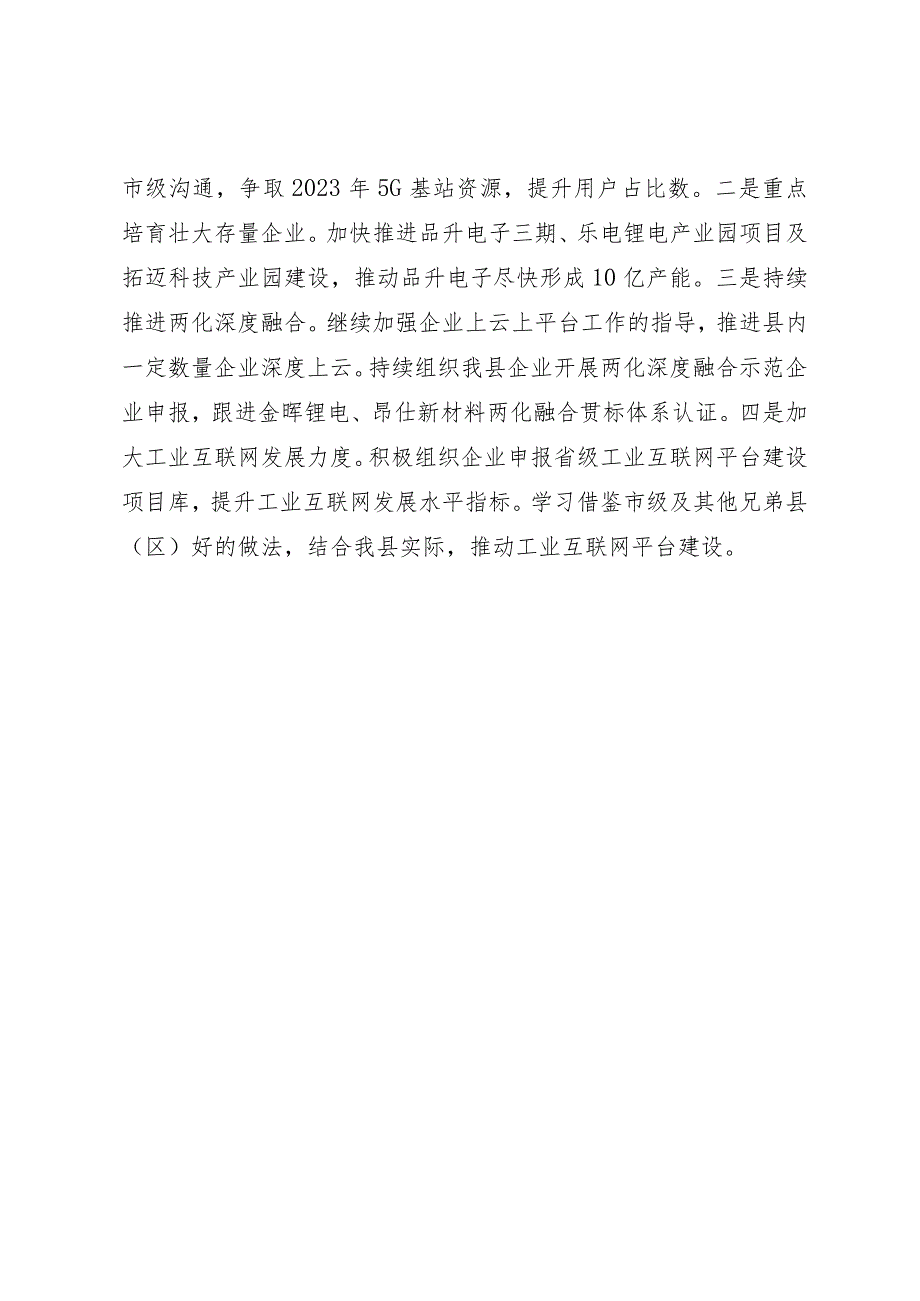 市级沟通，争取2023年5G基站资源，提升用户占比数。二是重点培育壮大存量企业。加快推进品升电子三期、乐电锂电产业园项目及拓迈科技产业园建设，推动品升电子尽快形成10亿产能。三是持续推进两化深度融合。继续加强企业上云上平台工作的指导，推进县内一定数量企业深度上云。持续组织我县企业开展两化深度融合示范企业申报，跟进金晖锂电、昂仕新材料两化融合贯标体系认证。四是加大工业互联网发展力度。积极组织企业申报省级工业互联网平台建设项目库，提升工业互联网发展水平指标。学习借鉴市级及其他兄弟县（区）好的做法，结合我县实际，推动工业互联网平台建设。